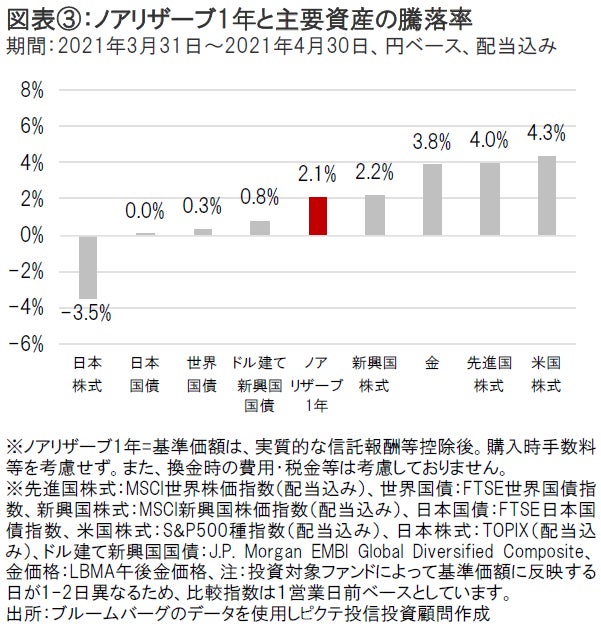 図表③:ノアリザーブ1年と主要資産の騰落率
期間:2021年3月31日～2021年4月30日、円ベース、配当込み

8%
6%
4%
2%
0%
-2%
-4%
-6%

-3.5%
0.0%
0.3%
0.8%
2.1%
2.2%
3.8%
4.0%
4.3%

日本株式
日本国債
世界国債
ドル建て新興国国債
ノアリザーブ1年
新興国株式
金
先進国株式
米国株式

※ノアリザーブ1年=基準価額は、実質的な信託報酬等控除後。購入時手数料等を考慮せず。また、換金時の費用・税金等は考慮しておりません。
※先進国株式:MSCI世界株価指数(配当込み)、世界国債:FTSE世界国債指数、新興国株式:MSCI新興国株価指数(配当込み)、日本国債:FTSE日本国債指数、米国株式:S&P500種指数(配当込み)、日本株式:TOPIX(配当込み)、ドル建て新興国国債:J.P. Morgan EMBI Global Diversified Composite、金価格:LBMA午後金価格、注:投資対象ファンドによって基準価額に反映する日が1-2日異なるため、比較指数は1営業日前ベースとしています。
出所:ブルームバーグのデータを使用しピクテ投信投資顧問作成